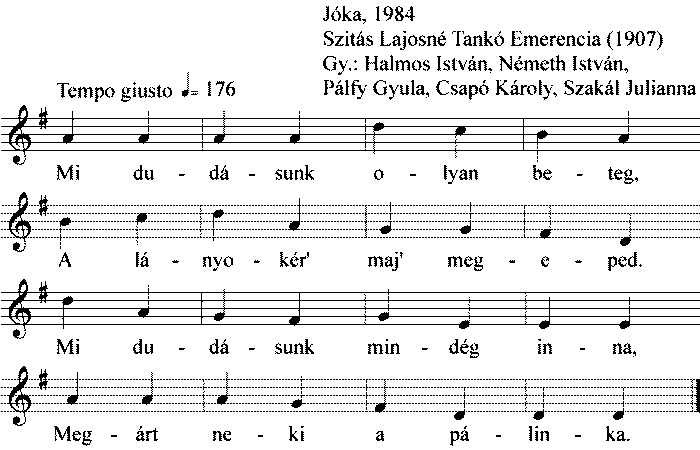 Jóka, 1984
Szitás Lajosné Tankó Emerencia (1907)
Gy.: Halmos István, Németh István,
Pálfy Gyula, Csapó Károly, Szakál Julianna

Tempo giusto ♩= 176

Mi du - dá - sunk o - lyan be - teg,

A lá - nyo - kér' maj' meg - e - ped.

Mi du - dá - sunk min - dég in - na,

Meg - árt ne - ki a pá - lin - ka.